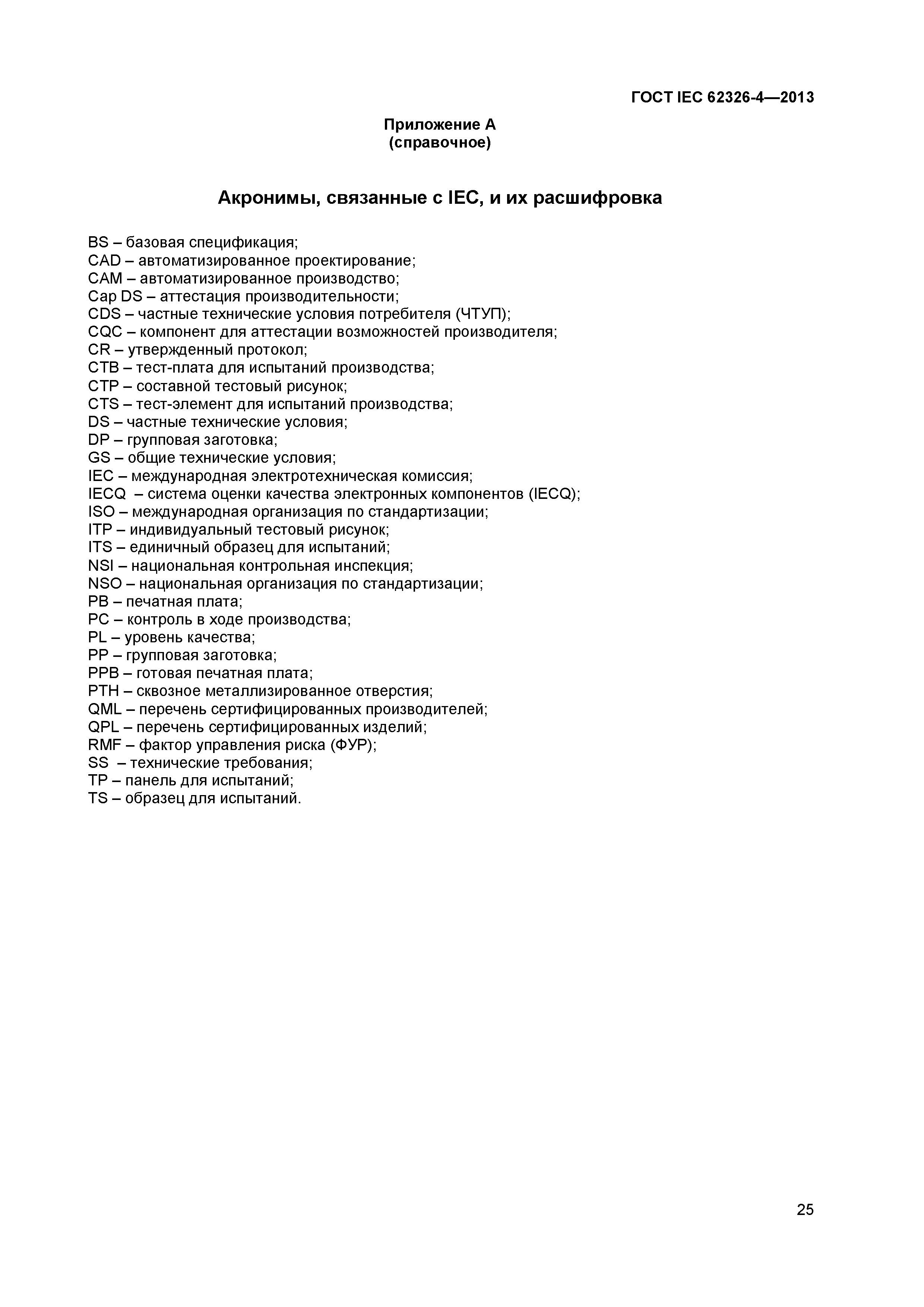 ГОСТ IEC 62326-4—2013

Приложение А
(справочное)

Акронимы, связанные с IEC, и их расшифровка

BS – базовая спецификация;
CAD – автоматизированное проектирование;
CAM – автоматизированное производство;
Cap DS – аттестация производительности;
CDS – частные технические условия потребителя (ЧТУП);
CQC – компонент для аттестации возможностей производителя;
CR – утвержденный протокол;
CTB – тест-плата для испытаний производства;
CTP – составной тестовый рисунок;
CTS – тест-элемент для испытаний производства;
DS – частные технические условия;
DP – групповая заготовка;
GS – общие технические условия;
IEC – международная электротехническая комиссия;
IECQ – система оценки качества электронных компонентов (IECQ);
ISO – международная организация по стандартизации;
ITP – индивидуальный тестовый рисунок;
ITS – единичный образец для испытаний;
NSI – национальная контрольная инспекция;
NSO – национальная организация по стандартизации;
PB – печатная плата;
PC – контроль в ходе производства;
PL – уровень качества;
PP – групповая заготовка;
PPB – готовая печатная плата;
PTH – сквозное металлизированное отверстия;
QML – перечень сертифицированных производителей;
QPL – перечень сертифицированных изделий;
RMF – фактор управления риска (ФУР);
SS – технические требования;
TP – панель для испытаний;
TS – образец для испытаний.

25